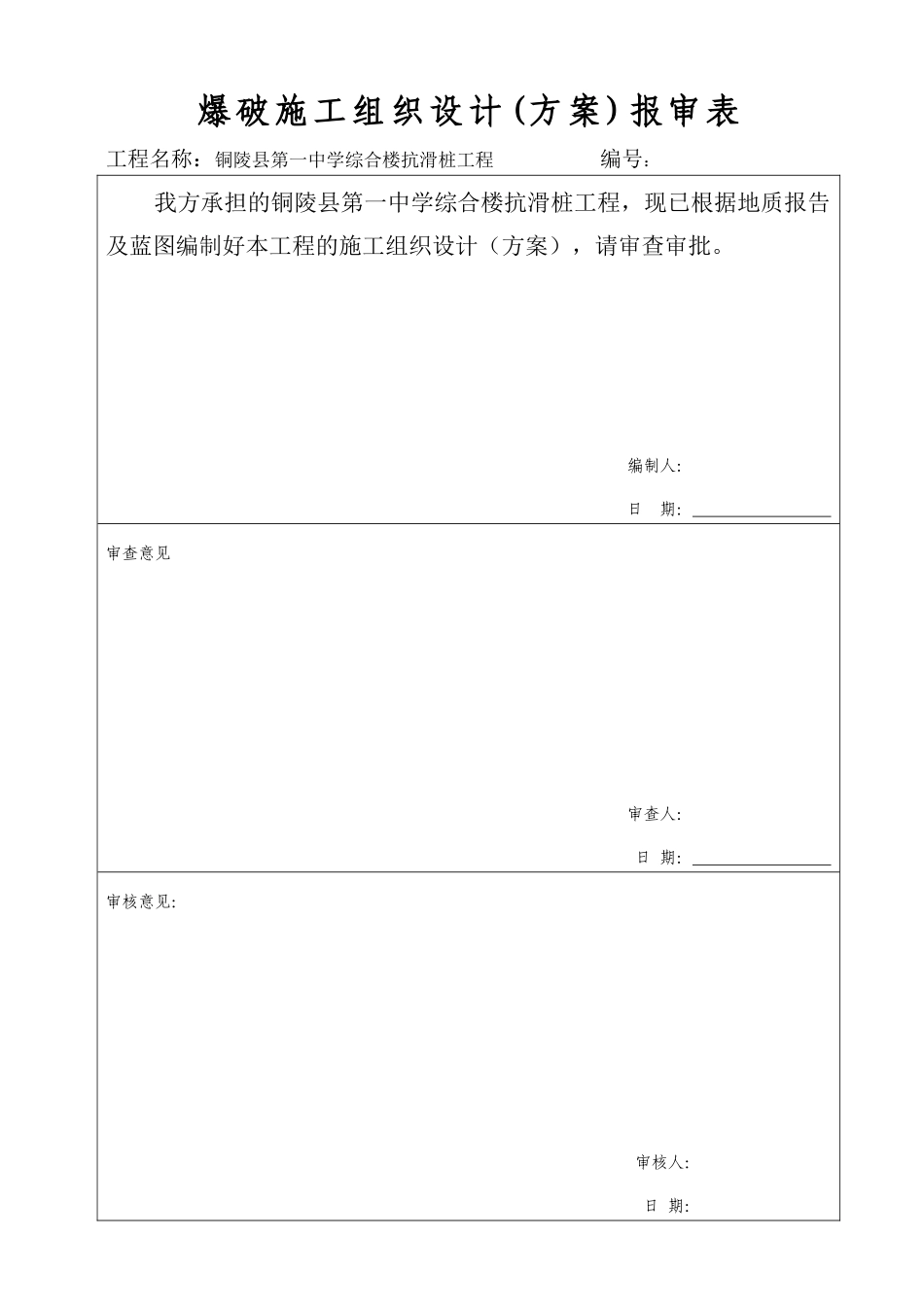 爆破施工组织设计(方案)报审表

工程名称：铜陵县第一中学综合楼抗滑桩工程 编号：

我方承担的铜陵县第一中学综合楼抗滑桩工程，现已根据地质报告及蓝图编制好本工程的施工组织设计（方案），请审查审批。

编制人:

日 期:

审查意见

审查人:

日 期:

审核意见:

审核人:

日 期: